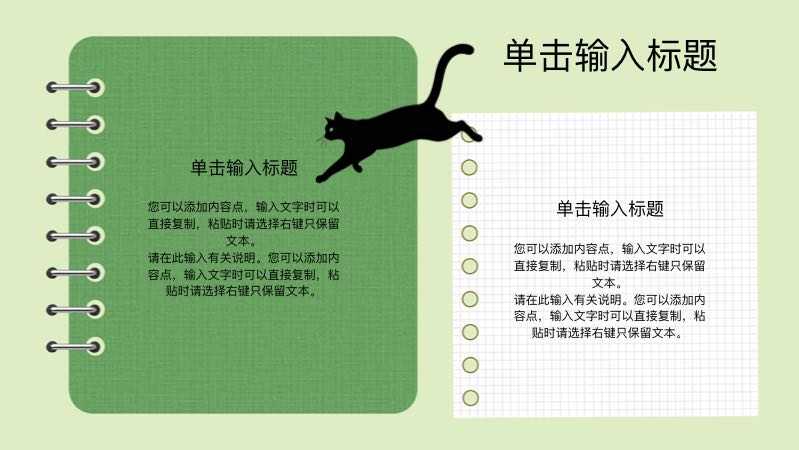 单击输入标题

单击输入标题

您可以添加内容点，输入文字时可以直接复制，粘贴时请选择右键只保留文本。
请在此输入有关说明。您可以添加内容点，输入文字时可以直接复制，粘贴时请选择右键只保留文本。

单击输入标题

您可以添加内容点，输入文字时可以直接复制，粘贴时请选择右键只保留文本。
请在此输入有关说明。您可以添加内容点，输入文字时可以直接复制，粘贴时请选择右键只保留文本。